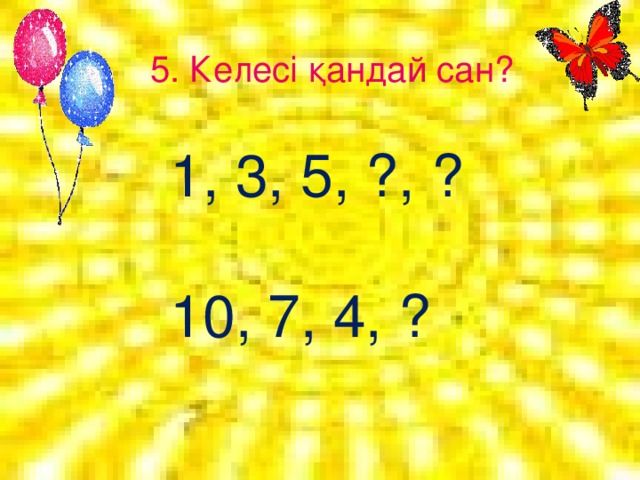 5. Келесі қандай сан?

1, 3, 5, ?, ?

10, 7, 4, ?